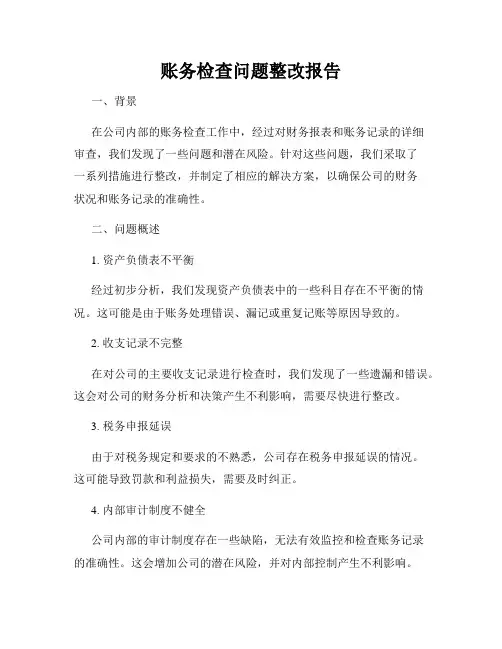 账务检查问题整改报告

一、背景

在公司内部的账务检查工作中，经过对财务报表和账务记录的详细审查，我们发现了一些问题和潜在风险。针对这些问题，我们采取了一系列措施进行整改，并制定了相应的解决方案，以确保公司的财务状况和账务记录的准确性。

二、问题概述

1. 资产负债表不平衡

经过初步分析，我们发现资产负债表中的一些科目存在不平衡的情况。这可能是由于账务处理错误、漏记或重复记账等原因导致的。

2. 收支记录不完整

在对公司的主要收支记录进行检查时，我们发现了一些遗漏和错误。这会对公司的财务分析和决策产生不利影响，需要尽快进行整改。

3. 税务申报延误

由于对税务规定和要求的不熟悉，公司存在税务申报延误的情况。这可能导致罚款和利益损失，需要及时纠正。

4. 内部审计制度不健全

公司内部的审计制度存在一些缺陷，无法有效监控和检查账务记录的准确性。这会增加公司的潜在风险，并对内部控制产生不利影响。